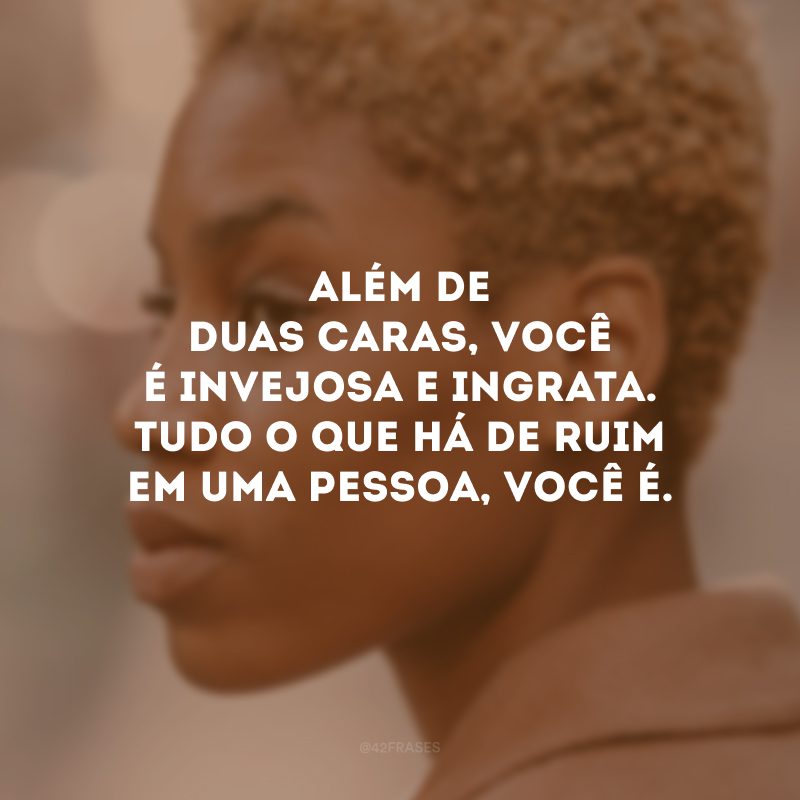 ALÉM DE DUAS CARAS, VOCÊ É INVEJOSA E INGRATA. TUDO O QUE HÁ DE RUIM EM UMA PESSOA, VOCÊ É.

@42FRASES